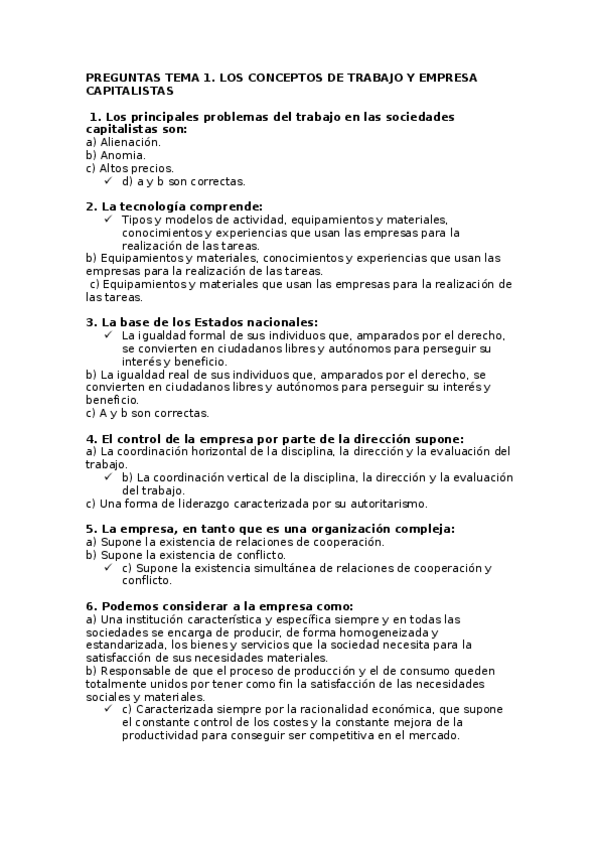 PREGUNTAS TEMA 1. LOS CONCEPTOS DE TRABAJO Y EMPRESA CAPITALISTAS

1. Los principales problemas del trabajo en las sociedades capitalistas son:
a) Alienación.
b) Anomia.
c) Altos precios.
✓ d) a y b son correctas.

2. La tecnología comprende:
✓ Tipos y modelos de actividad, equipamientos y materiales, conocimientos y experiencias que usan las empresas para la realización de las tareas.
b) Equipamientos y materiales, conocimientos y experiencias que usan las empresas para la realización de las tareas.
c) Equipamientos y materiales que usan las empresas para la realización de las tareas.

3. La base de los Estados nacionales:
✓ La igualdad formal de sus individuos que, amparados por el derecho, se convierten en ciudadanos libres y autónomos para perseguir su interés y beneficio.
b) La igualdad real de sus individuos que, amparados por el derecho, se convierten en ciudadanos libres y autónomos para perseguir su interés y beneficio.
c) A y b son correctas.

4. El control de la empresa por parte de la dirección supone:
a) La coordinación horizontal de la disciplina, la dirección y la evaluación del trabajo.
✓ b) La coordinación vertical de la disciplina, la dirección y la evaluación del trabajo.
c) Una forma de liderazgo caracterizada por su autoritarismo.

5. La empresa, en tanto que es una organización compleja:
a) Supone la existencia de relaciones de cooperación.
b) Supone la existencia de conflicto.
✓ c) Supone la existencia simultánea de relaciones de cooperación y conflicto.

6. Podemos considerar a la empresa como:
a) Una institución característica y específica siempre y en todas las sociedades se encarga de producir, de forma homogeneizada y estandarizada, los bienes y servicios que la sociedad necesita para la satisfacción de sus necesidades materiales.
b) Responsable de que el proceso de producción y el de consumo queden totalmente unidos por tener como fin la satisfacción de las necesidades sociales y materiales.
✓ c) Caracterizada siempre por la racionalidad económica, que supone el constante control de los costes y la constante mejora de la productividad para conseguir ser competitiva en el mercado.